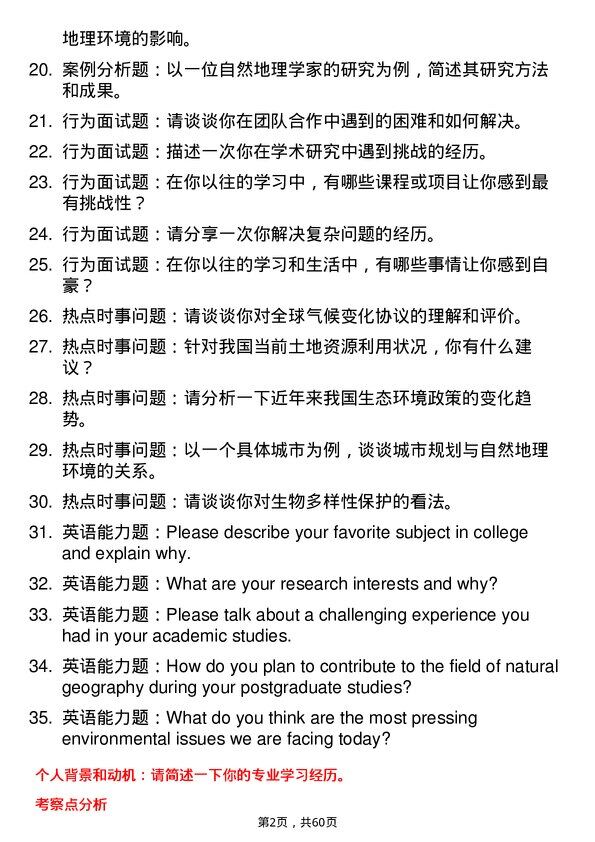 地理环境的影响。

20. 案例分析题：以一位自然地理学家的研究为例，简述其研究方法和成果。

21. 行为面试题：请谈谈你在团队合作中遇到的困难和如何解决。

22. 行为面试题：描述一次你在学术研究中遇到挑战的经历。

23. 行为面试题：在你以往的学习中，有哪些课程或项目让你感到最有挑战性？

24. 行为面试题：请分享一次你解决复杂问题的经历。

25. 行为面试题：在你以往的学习和生活中，有哪些事情让你感到自豪？

26. 热点时事问题：请谈谈你对全球气候变化协议的理解和评价。

27. 热点时事问题：针对我国当前土地资源利用状况，你有什么建议？

28. 热点时事问题：请分析一下近年来我国生态环境政策的变化趋势。

29. 热点时事问题：以一个具体城市为例，谈谈城市规划与自然地理环境的关系。

30. 热点时事问题：请谈谈你对生物多样性保护的看法。

31. 英语能力题：Please describe your favorite subject in college and explain why.

32. 英语能力题：What are your research interests and why?

33. 英语能力题：Please talk about a challenging experience you had in your academic studies.

34. 英语能力题：How do you plan to contribute to the field of natural geography during your postgraduate studies?

35. 英语能力题：What do you think are the most pressing environmental issues we are facing today?

个人背景和动机：请简述一下你的专业学习经历。

考察点分析

第2页，共60页